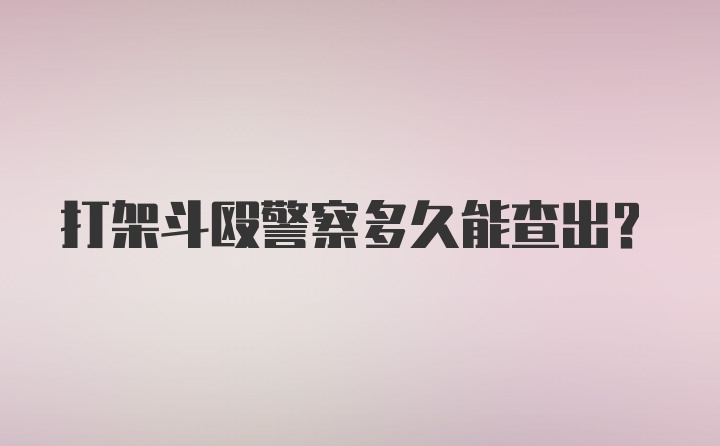 打架斗殴警察多久能查出？